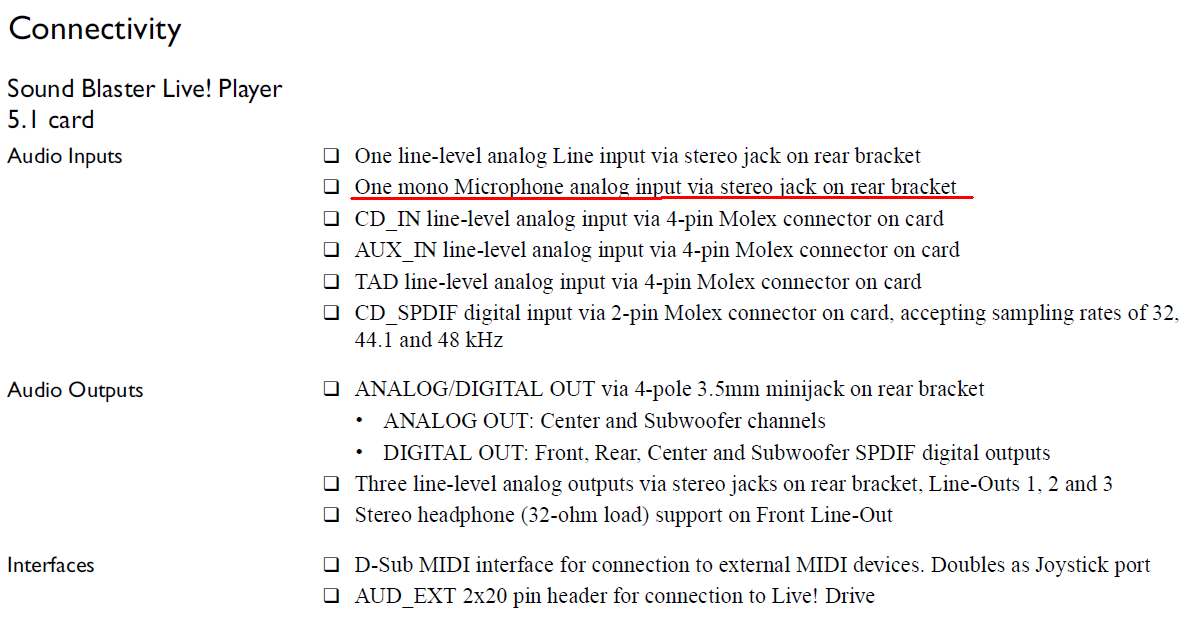 Connectivity

Sound Blaster Live! Player 5.1 card

Audio Inputs

☐ One line-level analog Line input via stereo jack on rear bracket
☐ One mono Microphone analog input via stereo jack on rear bracket
☐ CD_IN line-level analog input via 4-pin Molex connector on card
☐ AUX_IN line-level analog input via 4-pin Molex connector on card
☐ TAD line-level analog input via 4-pin Molex connector on card
☐ CD_SPDIF digital input via 2-pin Molex connector on card, accepting sampling rates of 32, 44.1 and 48 kHz

Audio Outputs

☐ ANALOG/DIGITAL OUT via 4-pole 3.5mm minijack on rear bracket
• ANALOG OUT: Center and Subwoofer channels
• DIGITAL OUT: Front, Rear, Center and Subwoofer SPDIF digital outputs
☐ Three line-level analog outputs via stereo jacks on rear bracket, Line-Outs 1, 2 and 3
☐ Stereo headphone (32-ohm load) support on Front Line-Out

Interfaces

☐ D-Sub MIDI interface for connection to external MIDI devices. Doubles as Joystick port
☐ AUD_EXT 2x20 pin header for connection to Live! Drive